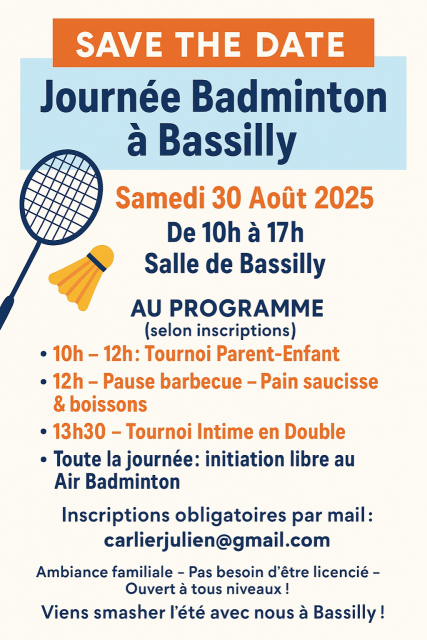 SAVE THE DATE

Journée Badminton à Bassilly

Samedi 30 Août 2025

De 10h à 17h

Salle de Bassilly

AU PROGRAMME
(selon inscriptions)

• 10h – 12h: Tournoi Parent-Enfant
• 12h – Pause barbecue – Pain saucisse & boissons
• 13h30 – Tournoi Intime en Double
• Toute la journée: initiation libre au Air Badminton

Inscriptions obligatoires par mail :
carlierjulien@gmail.com

Ambiance familiale – Pas besoin d'être licencié – Ouvert à tous niveaux !

Viens smasher l'été avec nous à Bassilly !